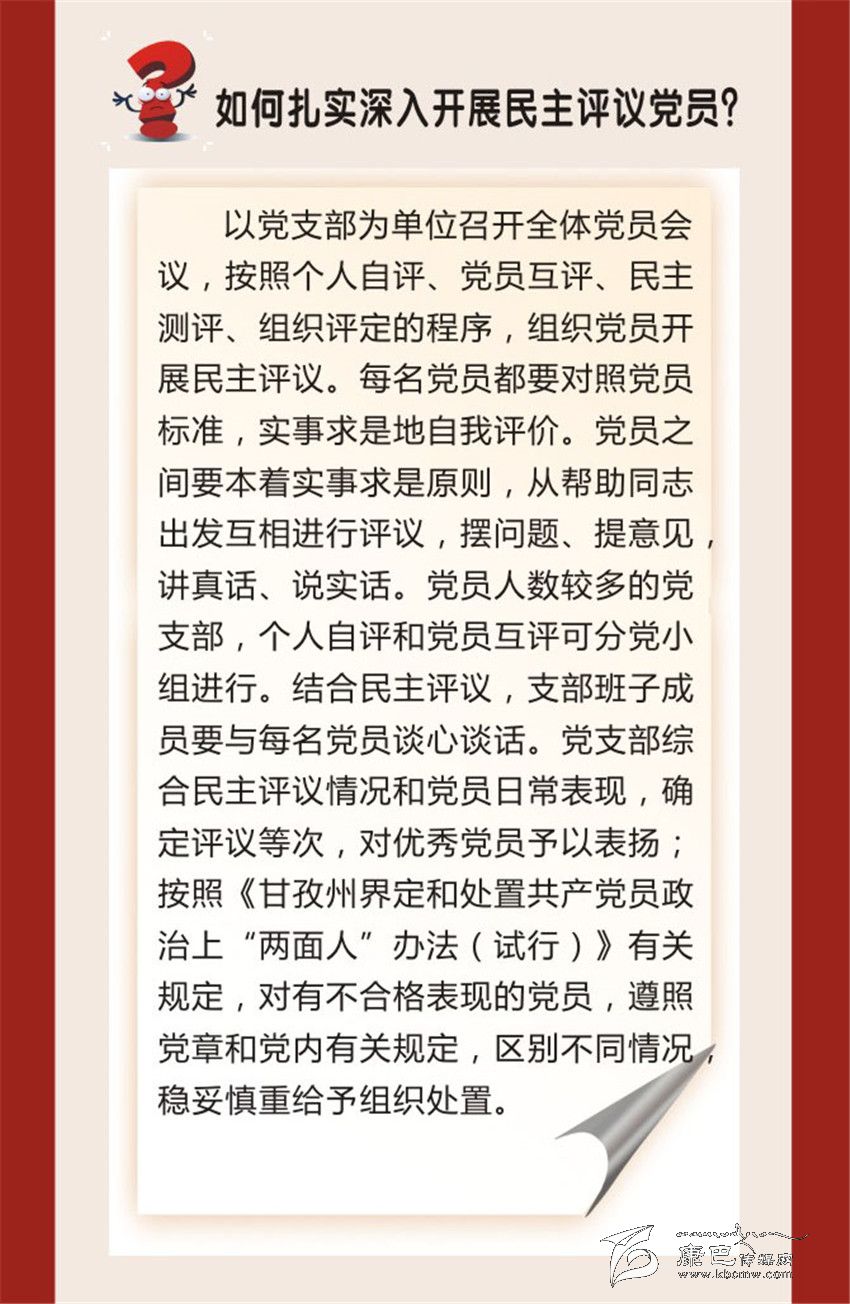 如何扎实深入开展民主评议党员?

以党支部为单位召开全体党员会议，按照个人自评、党员互评、民主测评、组织评定的程序，组织党员开展民主评议。每名党员都要对照党员标准，实事求是地自我评价。党员之间要本着实事求是原则，从帮助同志出发互相进行评议，摆问题、提意见，讲真话、说实话。党员人数较多的党支部，个人自评和党员互评可分党小组进行。结合民主评议，支部班子成员要与每名党员谈心谈话。党支部综合民主评议情况和党员日常表现，确定评议等次，对优秀党员予以表扬；按照《甘孜州界定和处置共产党员政治上“两面人”办法（试行）》有关规定，对有不合格表现的党员，遵照党章和党内有关规定，区别不同情况，稳妥慎重给予组织处置。

康巴传媒网
www.kbcmw.com